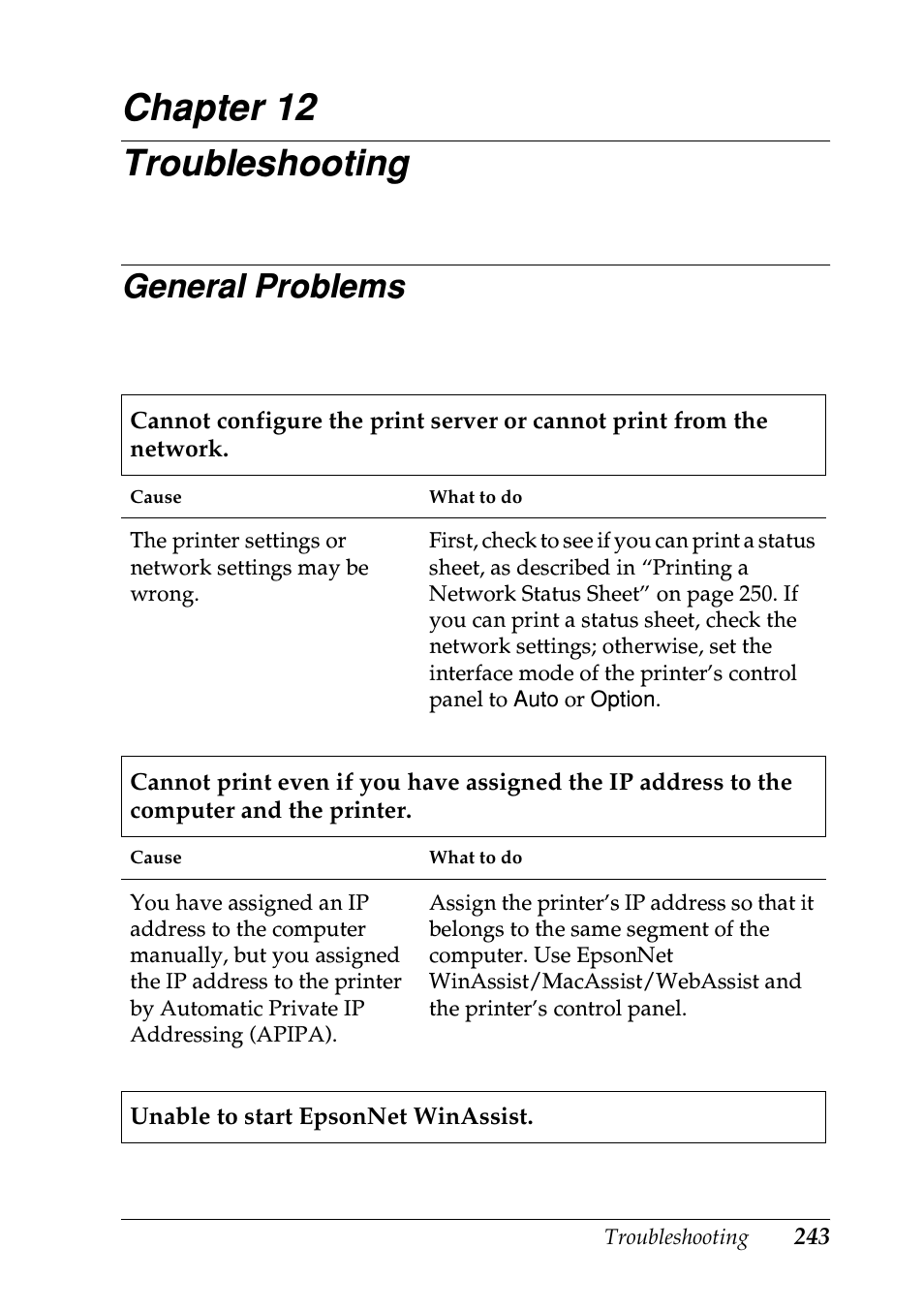 Chapter 12
Troubleshooting

General Problems

Cannot configure the print server or cannot print from the network.

| Cause | What to do |
|---|---|
| The printer settings or network settings may be wrong. | First, check to see if you can print a status sheet, as described in “Printing a Network Status Sheet” on page 250. If you can print a status sheet, check the network settings; otherwise, set the interface mode of the printer’s control panel to Auto or Option. |

Cannot print even if you have assigned the IP address to the computer and the printer.

| Cause | What to do |
|---|---|
| You have assigned an IP address to the computer manually, but you assigned the IP address to the printer by Automatic Private IP Addressing (APIPA). | Assign the printer’s IP address so that it belongs to the same segment of the computer. Use EpsonNet WinAssist/MacAssist/WebAssist and the printer’s control panel. |

Unable to start EpsonNet WinAssist.

Troubleshooting 243